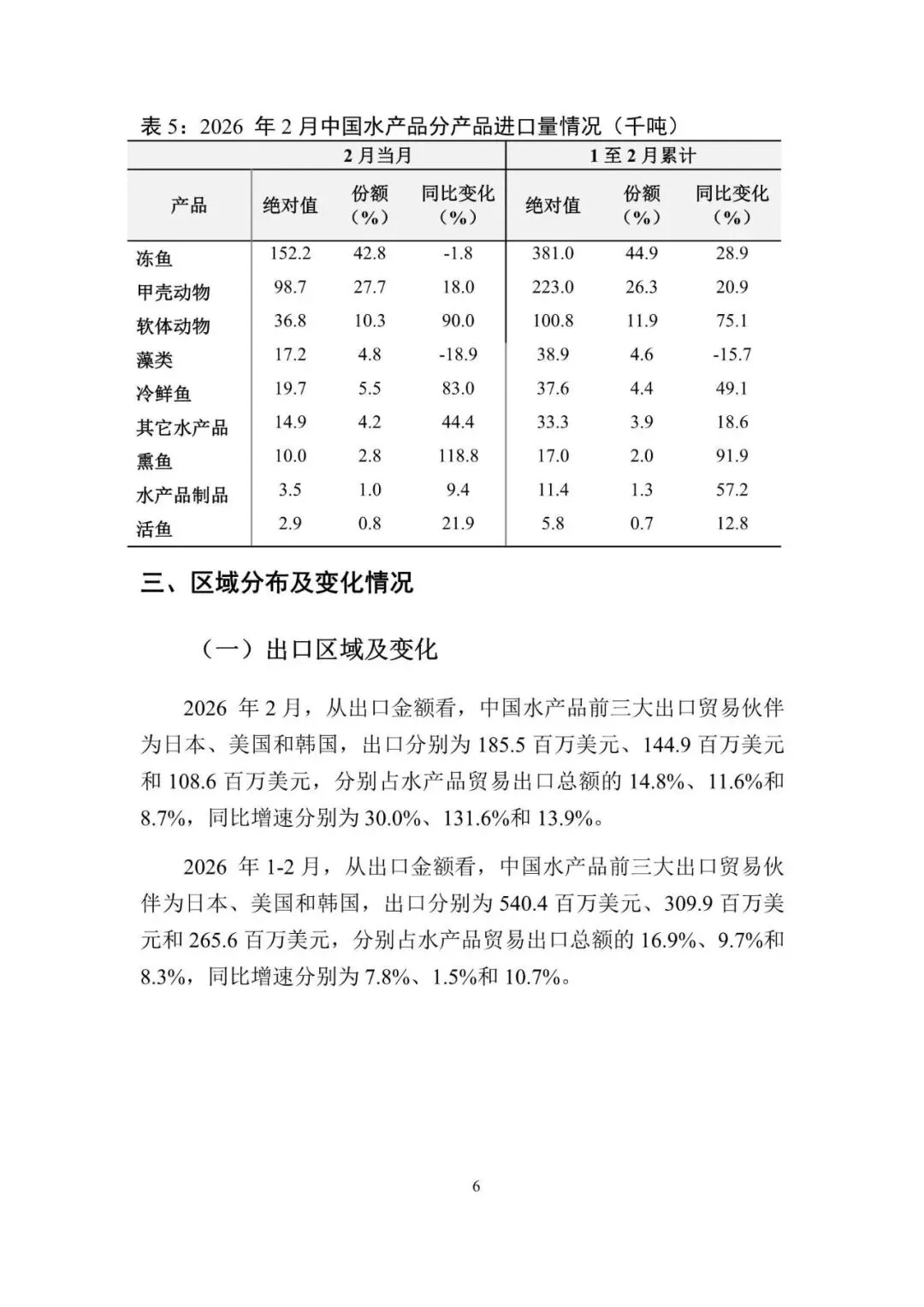 表 5：2026 年 2 月中国水产品分产品进口量情况（千吨）

| | 2 月当月 | | | 1 至 2 月累计 | | |
|---|---|---|---|---|---|---|
| 产品 | 绝对值 | 份额（%） | 同比变化（%） | 绝对值 | 份额（%） | 同比变化（%） |
| 冻鱼 | 152.2 | 42.8 | -1.8 | 381.0 | 44.9 | 28.9 |
| 甲壳动物 | 98.7 | 27.7 | 18.0 | 223.0 | 26.3 | 20.9 |
| 软体动物 | 36.8 | 10.3 | 90.0 | 100.8 | 11.9 | 75.1 |
| 藻类 | 17.2 | 4.8 | -18.9 | 38.9 | 4.6 | -15.7 |
| 冷鲜鱼 | 19.7 | 5.5 | 83.0 | 37.6 | 4.4 | 49.1 |
| 其它水产品 | 14.9 | 4.2 | 44.4 | 33.3 | 3.9 | 18.6 |
| 熏鱼 | 10.0 | 2.8 | 118.8 | 17.0 | 2.0 | 91.9 |
| 水产品制品 | 3.5 | 1.0 | 9.4 | 11.4 | 1.3 | 57.2 |
| 活鱼 | 2.9 | 0.8 | 21.9 | 5.8 | 0.7 | 12.8 |

三、区域分布及变化情况

（一）出口区域及变化

2026 年 2 月，从出口金额看，中国水产品前三大出口贸易伙伴为日本、美国和韩国，出口分别为 185.5 百万美元、144.9 百万美元和 108.6 百万美元，分别占水产品贸易出口总额的 14.8%、11.6%和 8.7%，同比增速分别为 30.0%、131.6%和 13.9%。

2026 年 1-2 月，从出口金额看，中国水产品前三大出口贸易伙伴为日本、美国和韩国，出口分别为 540.4 百万美元、309.9 百万美元和 265.6 百万美元，分别占水产品贸易出口总额的 16.9%、9.7%和 8.3%，同比增速分别为 7.8%、1.5%和 10.7%。

6